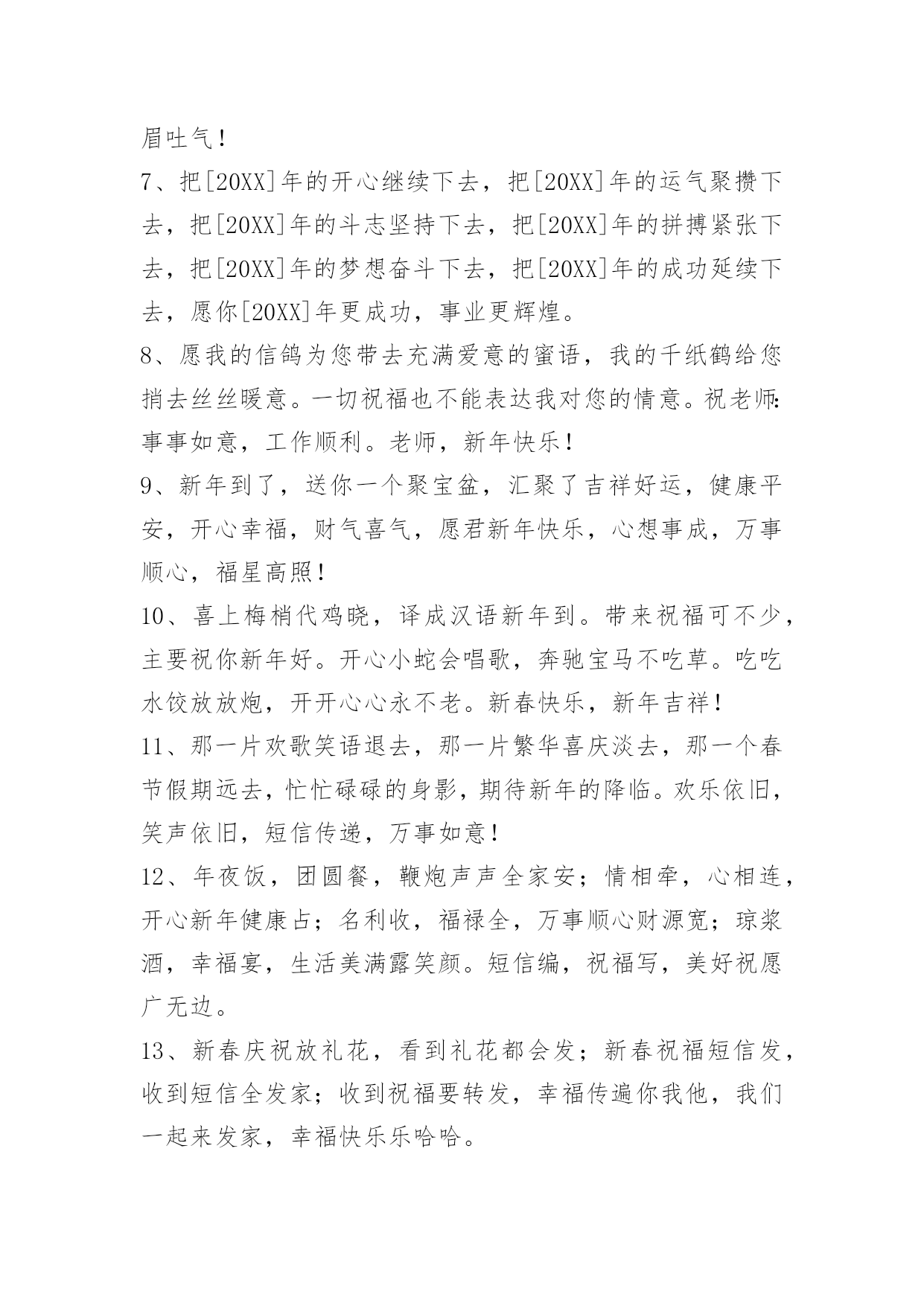 眉吐气！

7、把[20XX]年的开心继续下去，把[20XX]年的运气聚攒下去，把[20XX]年的斗志坚持下去，把[20XX]年的拼搏紧张下去，把[20XX]年的梦想奋斗下去，把[20XX]年的成功延续下去，愿你[20XX]年更成功，事业更辉煌。

8、愿我的信鸽为您带去充满爱意的蜜语，我的千纸鹤给您捎去丝丝暖意。一切祝福也不能表达我对您的情意。祝老师：事事如意，工作顺利。老师，新年快乐！

9、新年到了，送你一个聚宝盆，汇聚了吉祥好运，健康平安，开心幸福，财气喜气，愿君新年快乐，心想事成，万事顺心，福星高照！

10、喜上梅梢代鸡晓，译成汉语新年到。带来祝福可不少，主要祝你新年好。开心小蛇会唱歌，奔驰宝马不吃草。吃吃水饺放放炮，开开心心永不老。新春快乐，新年吉祥！

11、那一片欢歌笑语退去，那一片繁华喜庆淡去，那一个春节假期远去，忙忙碌碌的身影，期待新年的降临。欢乐依旧，笑声依旧，短信传递，万事如意！

12、年夜饭，团圆餐，鞭炮声声全家安；情相牵，心相连，开心新年健康占；名利收，福禄全，万事顺心财源宽；琼浆酒，幸福宴，生活美满露笑颜。短信编，祝福写，美好祝愿广无边。

13、新春庆祝放礼花，看到礼花都会发；新春祝福短信发，收到短信全发家；收到祝福要转发，幸福传遍你我他，我们一起来发家，幸福快乐乐哈哈。